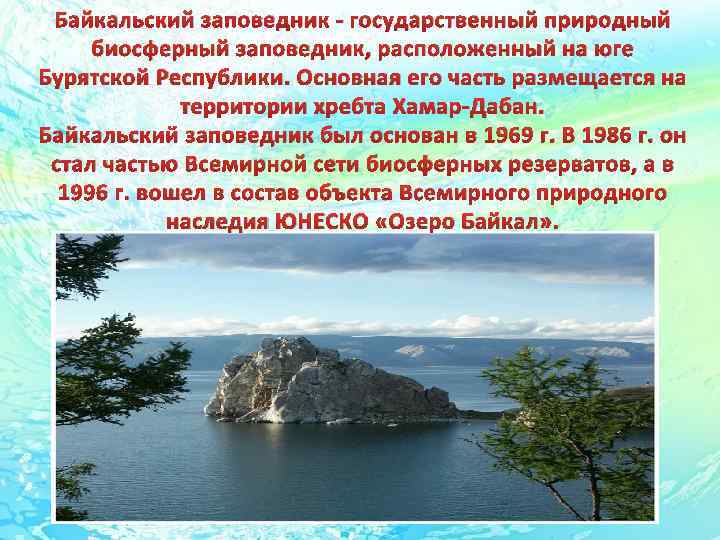 Байкальский заповедник - государственный природный биосферный заповедник, расположенный на юге Бурятской Республики. Основная его часть размещается на территории хребта Хамар-Дабан.
Байкальский заповедник был основан в 1969 г. В 1986 г. он стал частью Всемирной сети биосферных резерватов, а в 1996 г. вошел в состав объекта Всемирного природного наследия ЮНЕСКО «Озеро Байкал».